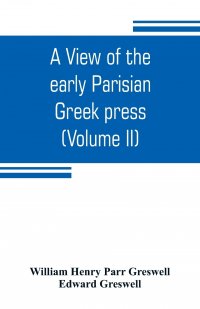 A View of the early Parisian Greek press (Volume II)

William Henry Parr Greswell
Edward Greswell